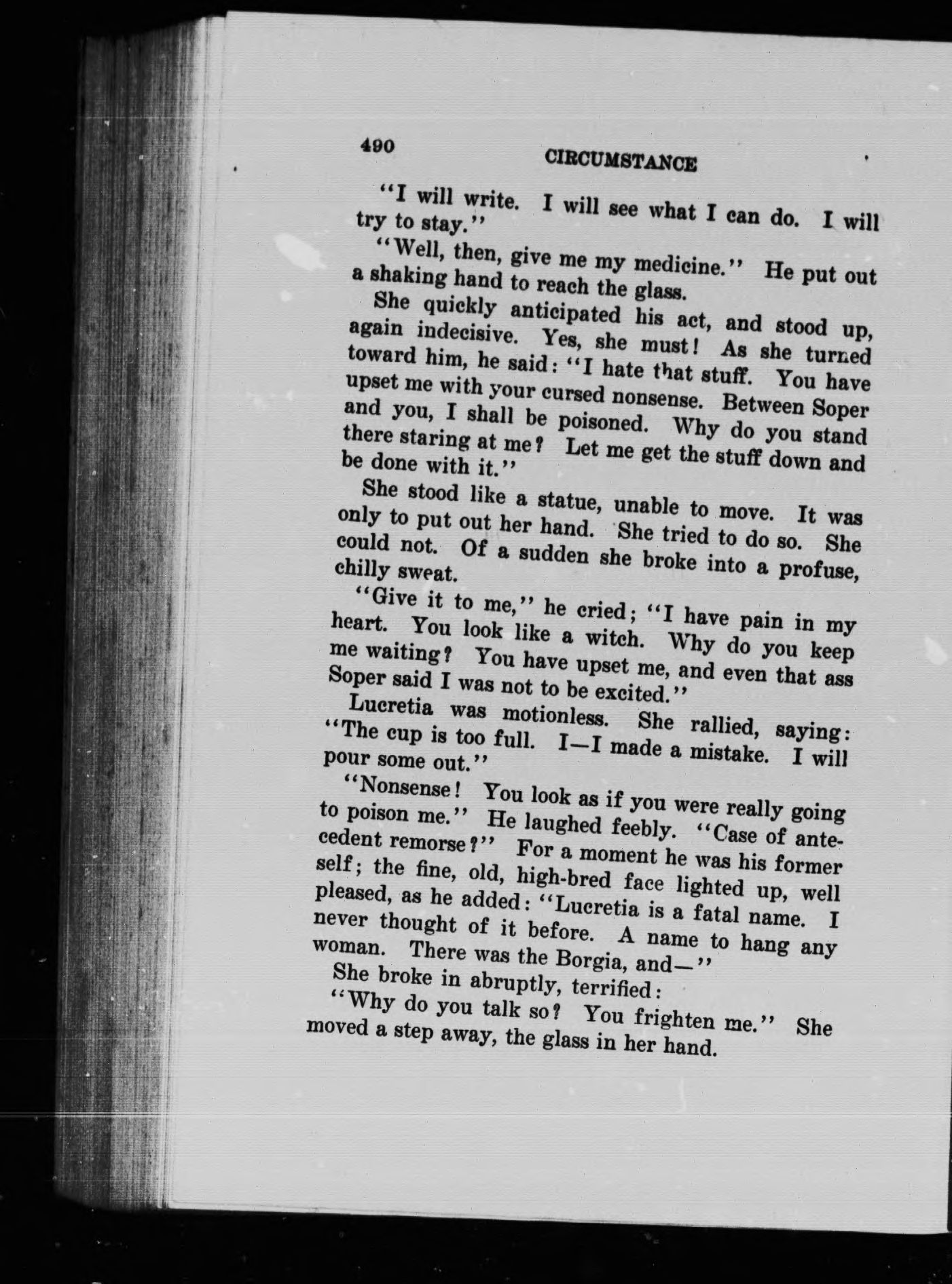 490 CIRCUMSTANCE

"I will write. I will see what I can do. I will try to stay."

"Well, then, give me my medicine." He put out a shaking hand to reach the glass.

She quickly anticipated his act, and stood up, again indecisive. Yes, she must! As she turned toward him, he said: "I hate that stuff. You have upset me with your cursed nonsense. Between Soper and you, I shall be poisoned. Why do you stand there staring at me? Let me get the stuff down and be done with it."

She stood like a statue, unable to move. It was only to put out her hand. She tried to do so. She could not. Of a sudden she broke into a profuse, chilly sweat.

"Give it to me," he cried; "I have pain in my heart. You look like a witch. Why do you keep me waiting? You have upset me, and even that ass Soper said I was not to be excited."

Lucretia was motionless. She rallied, saying: "The cup is too full. I—I made a mistake. I will pour some out."

"Nonsense! You look as if you were really going to poison me." He laughed feebly. "Case of antecedent remorse?" For a moment he was his former self; the fine, old, high-bred face lighted up, well pleased, as he added: "Lucretia is a fatal name. I never thought of it before. A name to hang any woman. There was the Borgia, and—"

She broke in abruptly, terrified:

"Why do you talk so? You frighten me." She moved a step away, the glass in her hand.